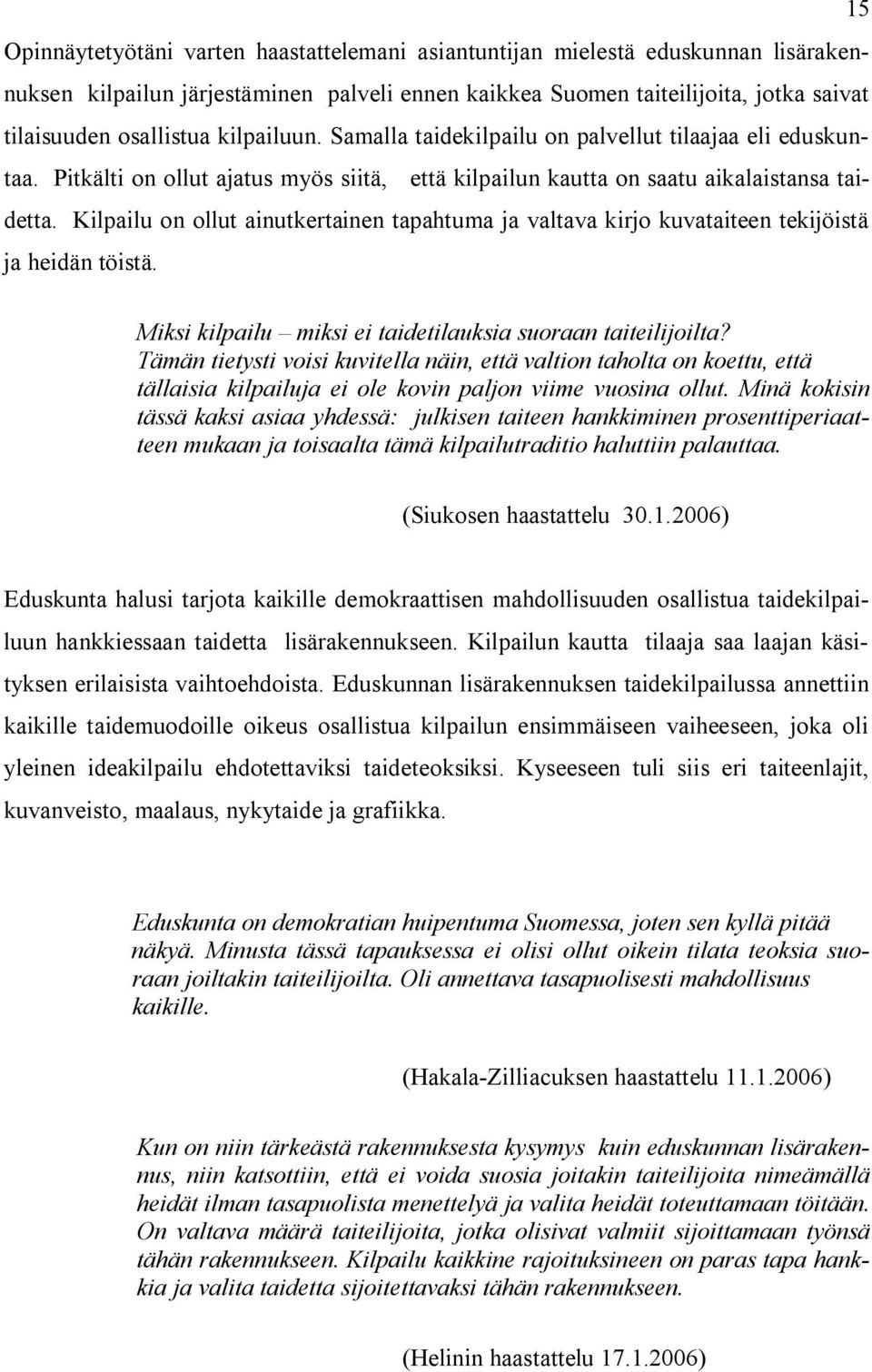 15

Opinnäytetyötäni varten haastattelemani asiantuntijan mielestä eduskunnan lisärakennuksen kilpailun järjestäminen palveli ennen kaikkea Suomen taiteilijoita, jotka saivat tilaisuuden osallistua kilpailuun. Samalla taidekilpailu on palvellut tilaajaa eli eduskuntaa. Pitkälti on ollut ajatus myös siitä, että kilpailun kautta on saatu aikalaistansa taidetta. Kilpailu on ollut ainutkertainen tapahtuma ja valtava kirjo kuvataiteen tekijöistä ja heidän töistä.

Miksi kilpailu – miksi ei taidetilauksia suoraan taiteilijoilta? Tämän tietysti voisi kuvitella näin, että valtion taholta on koettu, että tällaisia kilpailuja ei ole kovin paljon viime vuosina ollut. Minä kokisin tässä kaksi asiaa yhdessä: julkisen taiteen hankkiminen prosenttiperiaatteen mukaan ja toisaalta tämä kilpailutraditio haluttiin palauttaa.

(Siukosen haastattelu 30.1.2006)

Eduskunta halusi tarjota kaikille demokraattisen mahdollisuuden osallistua taidekilpailuun hankkiessaan taidetta lisärakennukseen. Kilpailun kautta tilaaja saa laajan käsityksen erilaisista vaihtoehdoista. Eduskunnan lisärakennuksen taidekilpailussa annettiin kaikille taidemuodoille oikeus osallistua kilpailun ensimmäiseen vaiheeseen, joka oli yleinen ideakilpailu ehdotettaviksi taideteoksiksi. Kyseeseen tuli siis eri taiteenlajit, kuvanveisto, maalaus, nykytaide ja grafiikka.

Eduskunta on demokratian huipentuma Suomessa, joten sen kyllä pitää näkyä. Minusta tässä tapauksessa ei olisi ollut oikein tilata teoksia suoraan joiltakin taiteilijoilta. Oli annettava tasapuolisesti mahdollisuus kaikille.

(Hakala-Zilliacuksen haastattelu 11.1.2006)

Kun on niin tärkeästä rakennuksesta kysymys kuin eduskunnan lisärakennus, niin katsottiin, että ei voida suosia joitakin taiteilijoita nimeämällä heidät ilman tasapuolista menettelyä ja valita heidät toteuttamaan töitään. On valtava määrä taiteilijoita, jotka olisivat valmiit sijoittamaan työnsä tähän rakennukseen. Kilpailu kaikkine rajoituksineen on paras tapa hankkia ja valita taidetta sijoitettavaksi tähän rakennukseen.

(Helinin haastattelu 17.1.2006)